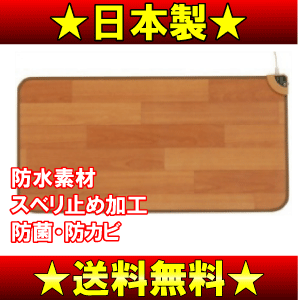 ★日本製★

防水素材
スベリ止め加工
防菌・防カビ

★送料無料★